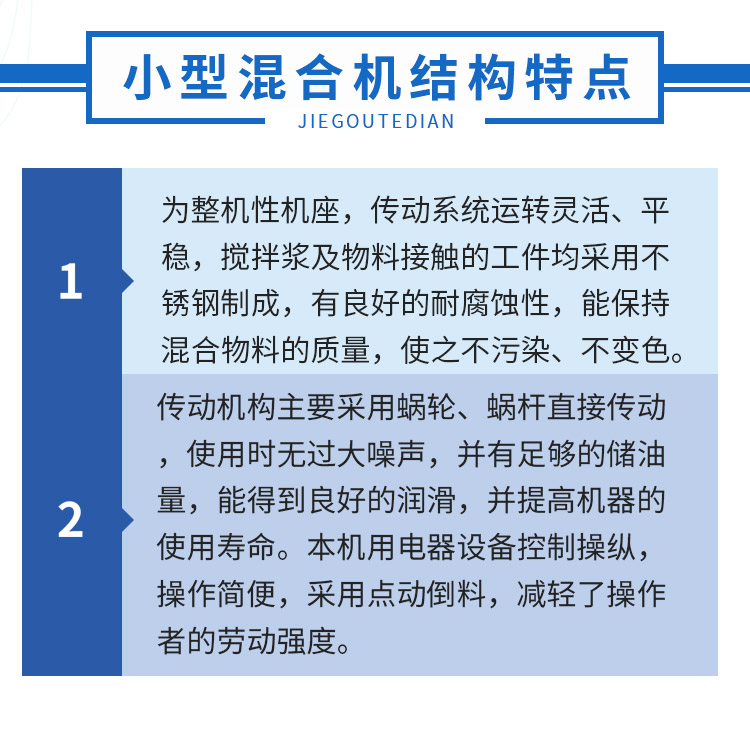 小型混合机结构特点

JIEGOUTEDIAN

1

为整机性机座，传动系统运转灵活、平稳，搅拌浆及物料接触的工件均采用不锈钢制成，有良好的耐腐蚀性，能保持混合物料的质量，使之不污染、不变色。

2

传动机构主要采用蜗轮、蜗杆直接传动，使用时无过大噪声，并有足够的储油量，能得到良好的润滑，并提高机器的使用寿命。本机用电器设备控制操纵，操作简便，采用点动倒料，减轻了操作者的劳动强度。